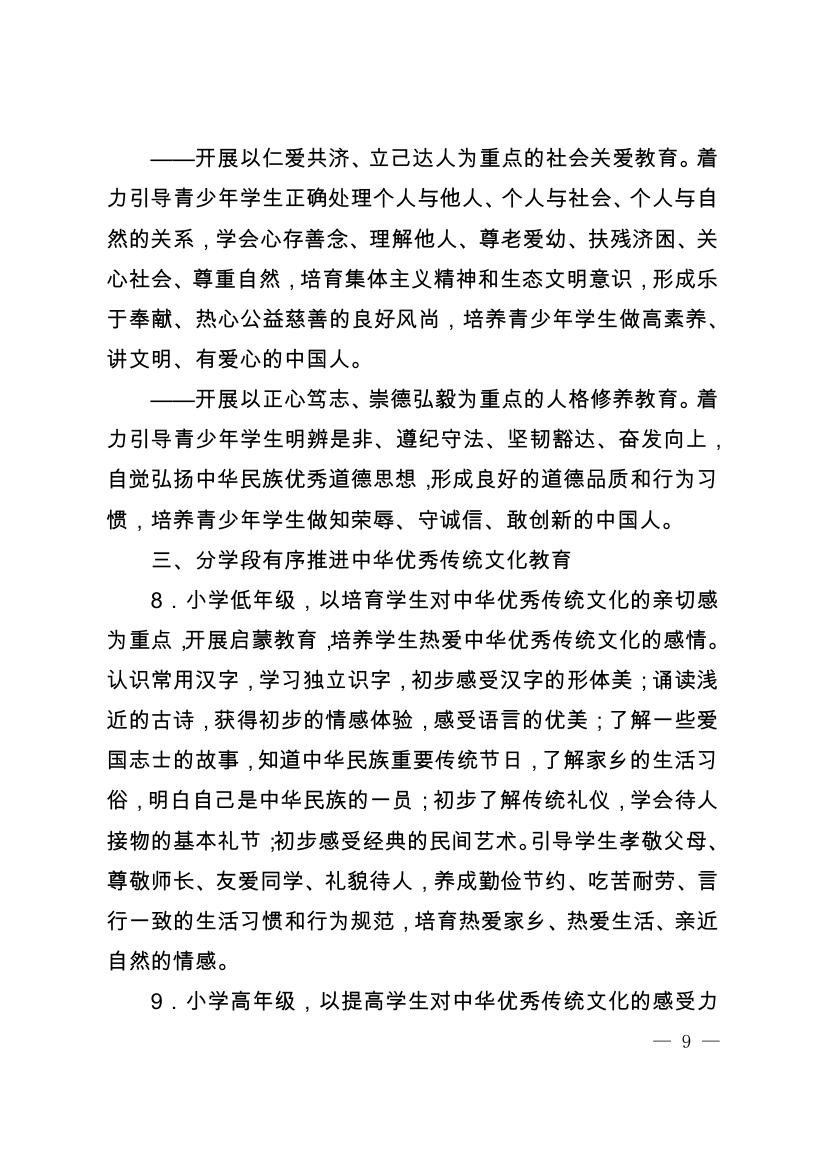 ——开展以仁爱共济、立己达人为重点的社会关爱教育。着力引导青少年学生正确处理个人与他人、个人与社会、个人与自然的关系，学会心存善念、理解他人、尊老爱幼、扶残济困、关心社会、尊重自然，培育集体主义精神和生态文明意识，形成乐于奉献、热心公益慈善的良好风尚，培养青少年学生做高素养、讲文明、有爱心的中国人。

——开展以正心笃志、崇德弘毅为重点的人格修养教育。着力引导青少年学生明辨是非、遵纪守法、坚韧豁达、奋发向上，自觉弘扬中华民族优秀道德思想，形成良好的道德品质和行为习惯，培养青少年学生做知荣辱、守诚信、敢创新的中国人。

三、分学段有序推进中华优秀传统文化教育

8．小学低年级，以培育学生对中华优秀传统文化的亲切感为重点，开展启蒙教育，培养学生热爱中华优秀传统文化的感情。认识常用汉字，学习独立识字，初步感受汉字的形体美；诵读浅近的古诗，获得初步的情感体验，感受语言的优美；了解一些爱国志士的故事，知道中华民族重要传统节日，了解家乡的生活习俗，明白自己是中华民族的一员；初步了解传统礼仪，学会待人接物的基本礼节；初步感受经典的民间艺术。引导学生孝敬父母、尊敬师长、友爱同学、礼貌待人，养成勤俭节约、吃苦耐劳、言行一致的生活习惯和行为规范，培育热爱家乡、热爱生活、亲近自然的情感。

9．小学高年级，以提高学生对中华优秀传统文化的感受力

— 9 —